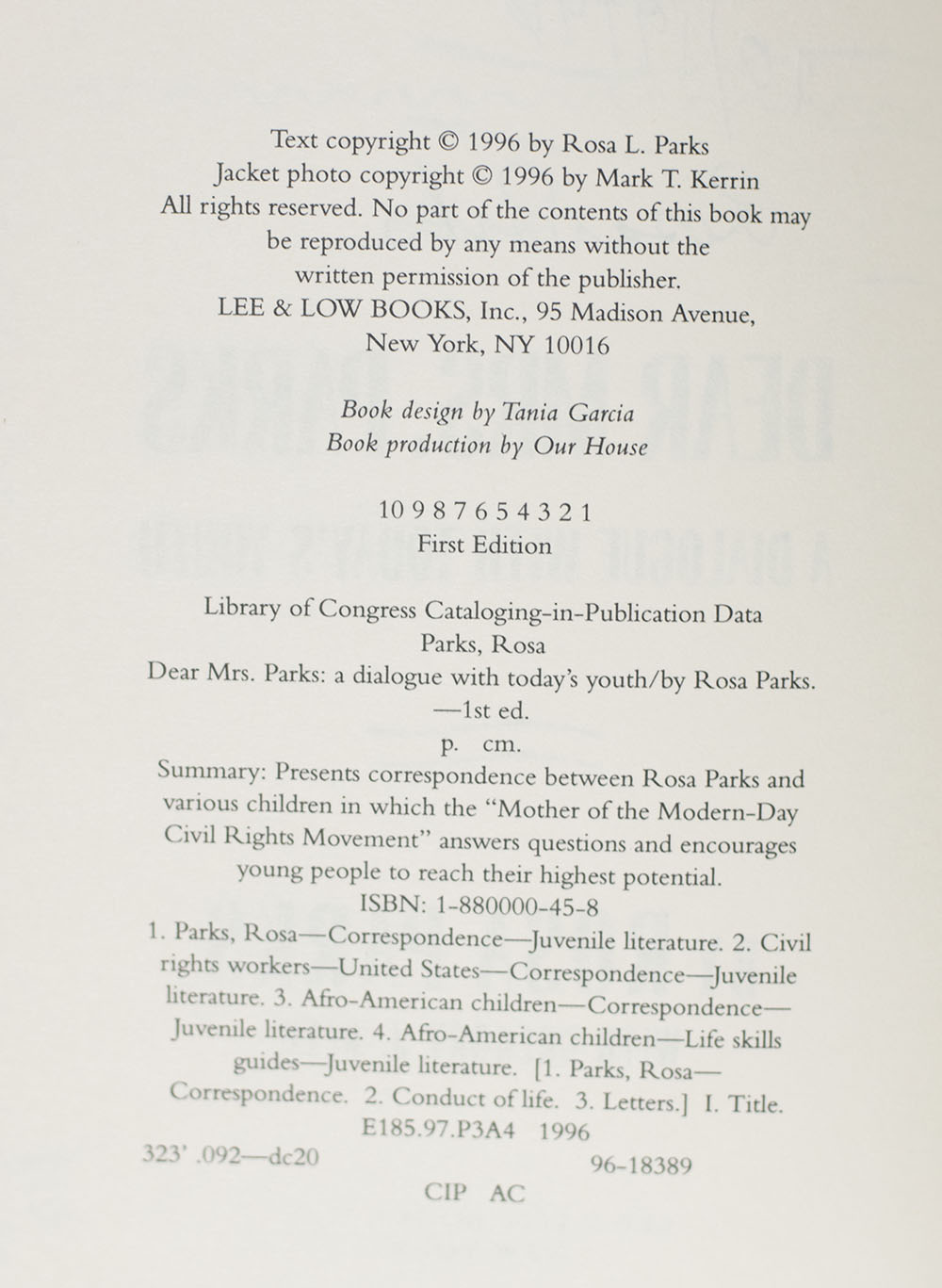 Text copyright © 1996 by Rosa L. Parks
Jacket photo copyright © 1996 by Mark T. Kerrin
All rights reserved. No part of the contents of this book may be reproduced by any means without the written permission of the publisher.
LEE & LOW BOOKS, Inc., 95 Madison Avenue, New York, NY 10016

Book design by Tania Garcia
Book production by Our House

10 9 8 7 6 5 4 3 2 1
First Edition

Library of Congress Cataloging-in-Publication Data
Parks, Rosa
Dear Mrs. Parks: a dialogue with today's youth/by Rosa Parks. —1st ed.
p. cm.
Summary: Presents correspondence between Rosa Parks and various children in which the "Mother of the Modern-Day Civil Rights Movement" answers questions and encourages young people to reach their highest potential.
ISBN: 1-880000-45-8
1. Parks, Rosa—Correspondence—Juvenile literature. 2. Civil rights workers—United States—Correspondence—Juvenile literature. 3. Afro-American children—Correspondence—Juvenile literature. 4. Afro-American children—Life skills guides—Juvenile literature. [1. Parks, Rosa—Correspondence. 2. Conduct of life. 3. Letters.] I. Title.
E185.97.P3A4 1996
323' .092—dc20 96-18389
CIP AC